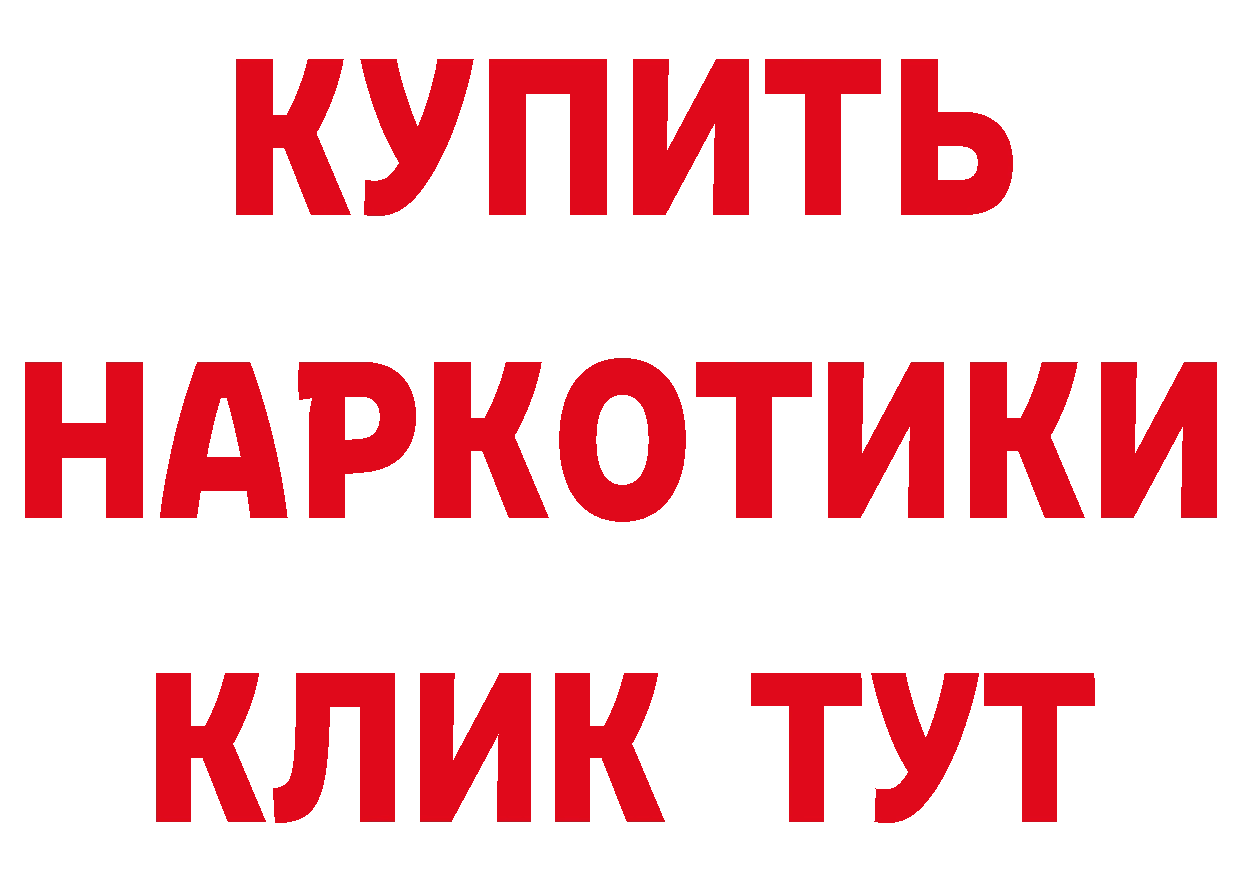 КУПИТЬ НАРКОТИКИ КЛИК ТУТ